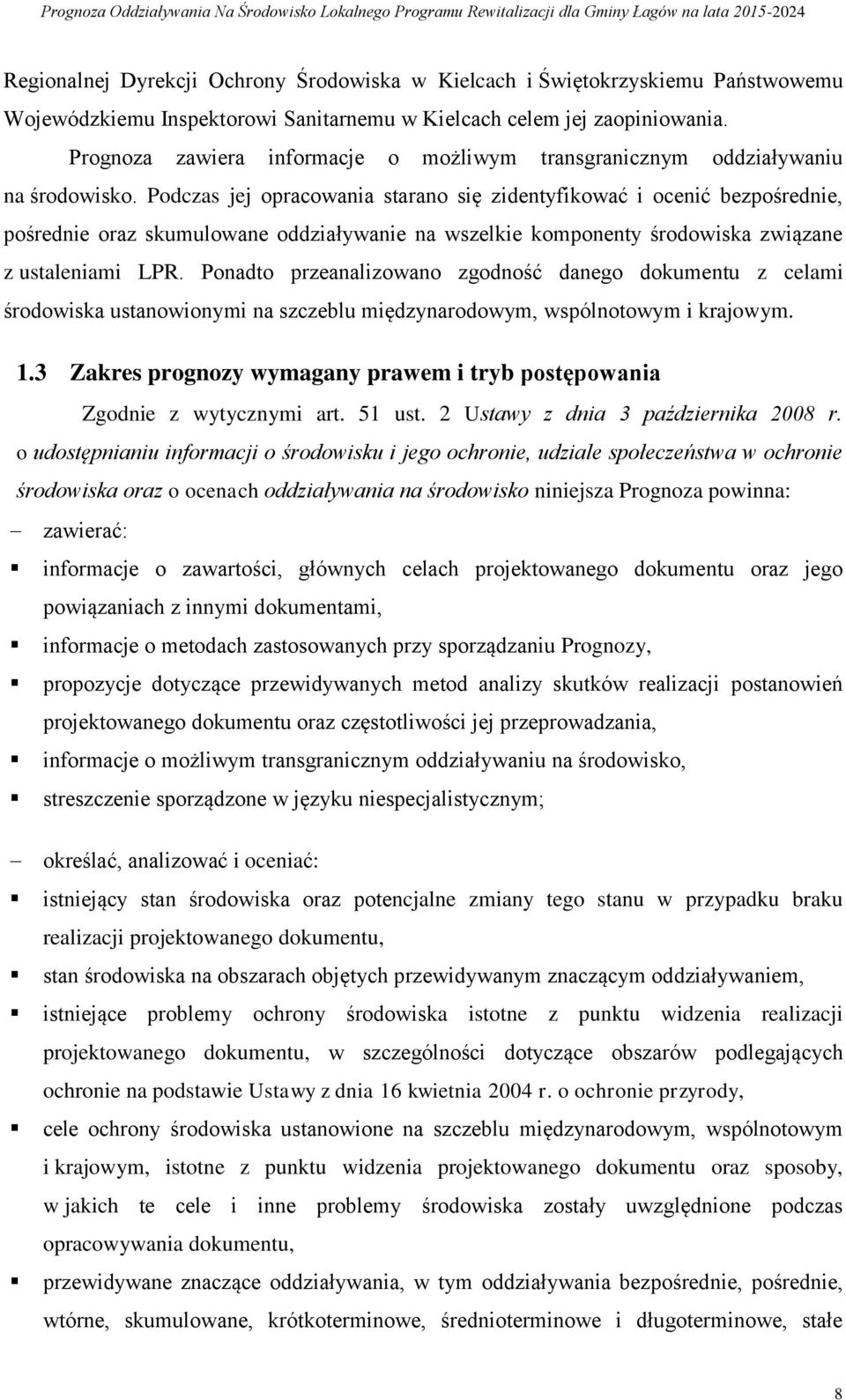 Prognoza Oddziaływania Na Środowisko Lokalnego Programu Rewitalizacji dla Gminy Łagów na lata 2015-2024

Regionalnej Dyrekcji Ochrony Środowiska w Kielcach i Świętokrzyskiemu Państwowemu Wojewódzkiemu Inspektorowi Sanitarnemu w Kielcach celem jej zaopiniowania.

Prognoza zawiera informacje o możliwym transgranicznym oddziaływaniu na środowisko. Podczas jej opracowania starano się zidentyfikować i ocenić bezpośrednie, pośrednie oraz skumulowane oddziaływanie na wszelkie komponenty środowiska związane z ustaleniami LPR. Ponadto przeanalizowano zgodność danego dokumentu z celami środowiska ustanowionymi na szczeblu międzynarodowym, wspólnotowym i krajowym.

1.3 Zakres prognozy wymagany prawem i tryb postępowania

Zgodnie z wytycznymi art. 51 ust. 2 Ustawy z dnia 3 października 2008 r. o udostępnianiu informacji o środowisku i jego ochronie, udziale społeczeństwa w ochronie środowiska oraz o ocenach oddziaływania na środowisko niniejsza Prognoza powinna:

– zawierać:

▪ informacje o zawartości, głównych celach projektowanego dokumentu oraz jego powiązaniach z innymi dokumentami,

▪ informacje o metodach zastosowanych przy sporządzaniu Prognozy,

▪ propozycje dotyczące przewidywanych metod analizy skutków realizacji postanowień projektowanego dokumentu oraz częstotliwości jej przeprowadzania,

▪ informacje o możliwym transgranicznym oddziaływaniu na środowisko,

▪ streszczenie sporządzone w języku niespecjalistycznym;

– określać, analizować i oceniać:

▪ istniejący stan środowiska oraz potencjalne zmiany tego stanu w przypadku braku realizacji projektowanego dokumentu,

▪ stan środowiska na obszarach objętych przewidywanym znaczącym oddziaływaniem,

▪ istniejące problemy ochrony środowiska istotne z punktu widzenia realizacji projektowanego dokumentu, w szczególności dotyczące obszarów podlegających ochronie na podstawie Ustawy z dnia 16 kwietnia 2004 r. o ochronie przyrody,

▪ cele ochrony środowiska ustanowione na szczeblu międzynarodowym, wspólnotowym i krajowym, istotne z punktu widzenia projektowanego dokumentu oraz sposoby, w jakich te cele i inne problemy środowiska zostały uwzględnione podczas opracowywania dokumentu,

▪ przewidywane znaczące oddziaływania, w tym oddziaływania bezpośrednie, pośrednie, wtórne, skumulowane, krótkoterminowe, średnioterminowe i długoterminowe, stałe

8